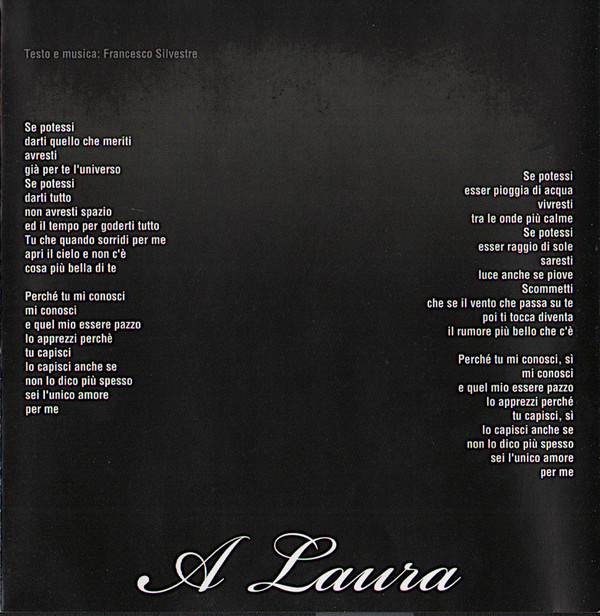 Testo e musica: Francesco Silvestre

Se potessi
darti quello che meriti
avresti
già per te l'universo
Se potessi
darti tutto
non avresti spazio
ed il tempo per goderti tutto
Tu che quando sorridi per me
apri il cielo e non c'è
cosa più bella di te

Perché tu mi conosci
mi conosci
e quel mio essere pazzo
lo apprezzi perchè
tu capisci
lo capisci anche se
non lo dico più spesso
sei l'unico amore
per me

Se potessi
esser pioggia di acqua
vivresti
tra le onde più calme
Se potessi
esser raggio di sole
saresti
luce anche se piove
Scommetti
che se il vento che passa su te
poi ti tocca diventa
il rumore più bello che c'è

Perché tu mi conosci, sì
mi conosci
e quel mio essere pazzo
lo apprezzi perché
tu capisci, sì
lo capisci anche se
non lo dico più spesso
sei l'unico amore
per me

A Laura